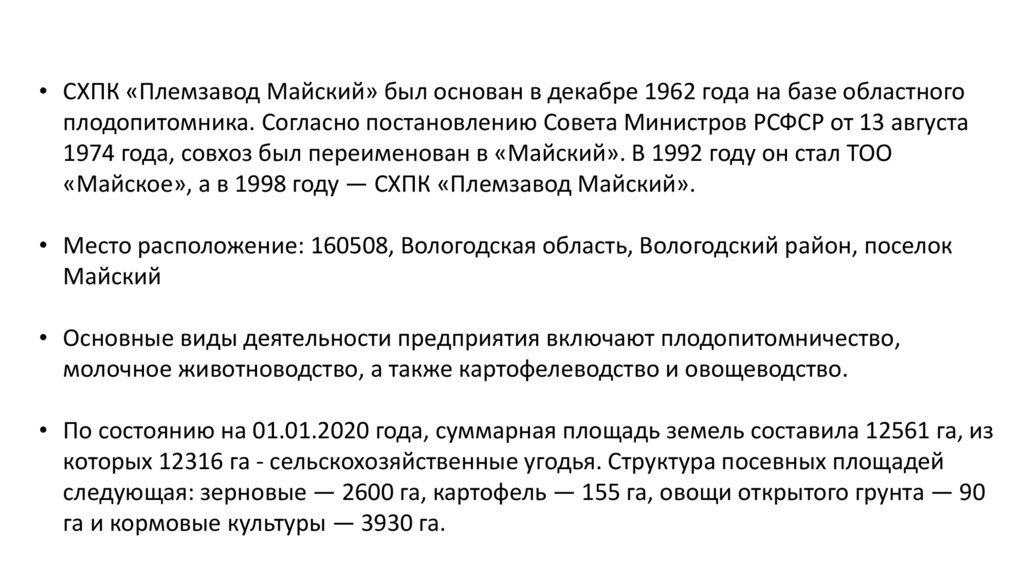 • СХПК «Племзавод Майский» был основан в декабре 1962 года на базе областного плодопитомника. Согласно постановлению Совета Министров РСФСР от 13 августа 1974 года, совхоз был переименован в «Майский». В 1992 году он стал ТОО «Майское», а в 1998 году — СХПК «Племзавод Майский».

• Место расположение: 160508, Вологодская область, Вологодский район, поселок Майский

• Основные виды деятельности предприятия включают плодопитомничество, молочное животноводство, а также картофелеводство и овощеводство.

• По состоянию на 01.01.2020 года, суммарная площадь земель составила 12561 га, из которых 12316 га - сельскохозяйственные угодья. Структура посевных площадей следующая: зерновые — 2600 га, картофель — 155 га, овощи открытого грунта — 90 га и кормовые культуры — 3930 га.